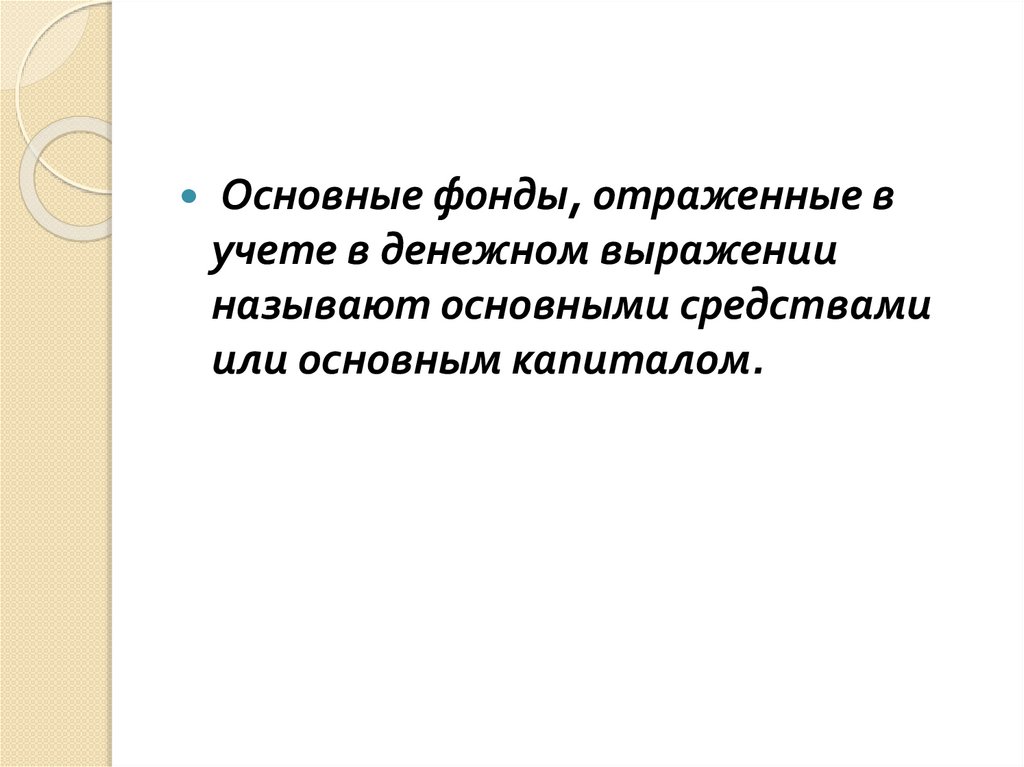 • Основные фонды, отраженные в учете в денежном выражении называют основными средствами или основным капиталом.